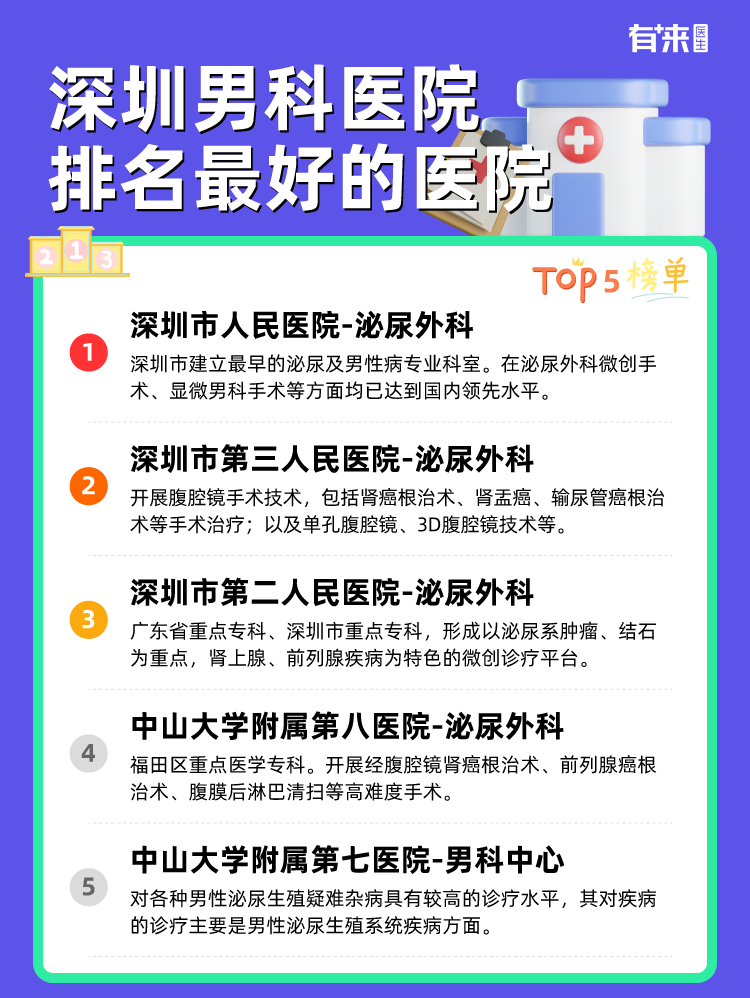 有来医生

深圳男科医院
排名最好的医院

2 1 3

TOP 5 榜单

1
深圳市人民医院-泌尿外科
深圳市建立最早的泌尿及男性病专业科室。在泌尿外科微创手术、显微男科手术等方面均已达到国内领先水平。

2
深圳市第三人民医院-泌尿外科
开展腹腔镜手术技术，包括肾癌根治术、肾盂癌、输尿管癌根治术等手术治疗；以及单孔腹腔镜、3D腹腔镜技术等。

3
深圳市第二人民医院-泌尿外科
广东省重点专科、深圳市重点专科，形成以泌尿系肿瘤、结石为重点，肾上腺、前列腺疾病为特色的微创诊疗平台。

4
中山大学附属第八医院-泌尿外科
福田区重点医学专科。开展经腹腔镜肾癌根治术、前列腺癌根治术、腹膜后淋巴清扫等高难度手术。

5
中山大学附属第七医院-男科中心
对各种男性泌尿生殖疑难杂病具有较高的诊疗水平，其对疾病的诊疗主要是男性泌尿生殖系统疾病方面。